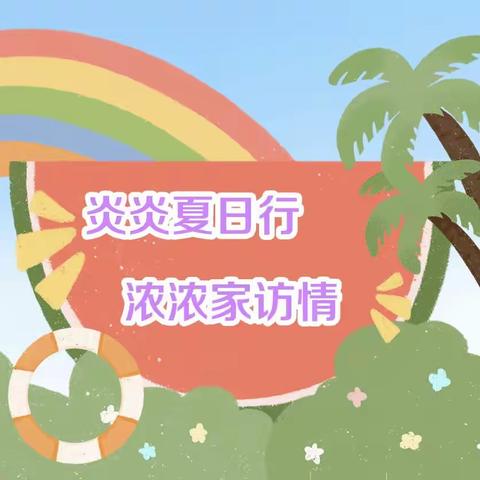 炎炎夏日行

浓浓家访情